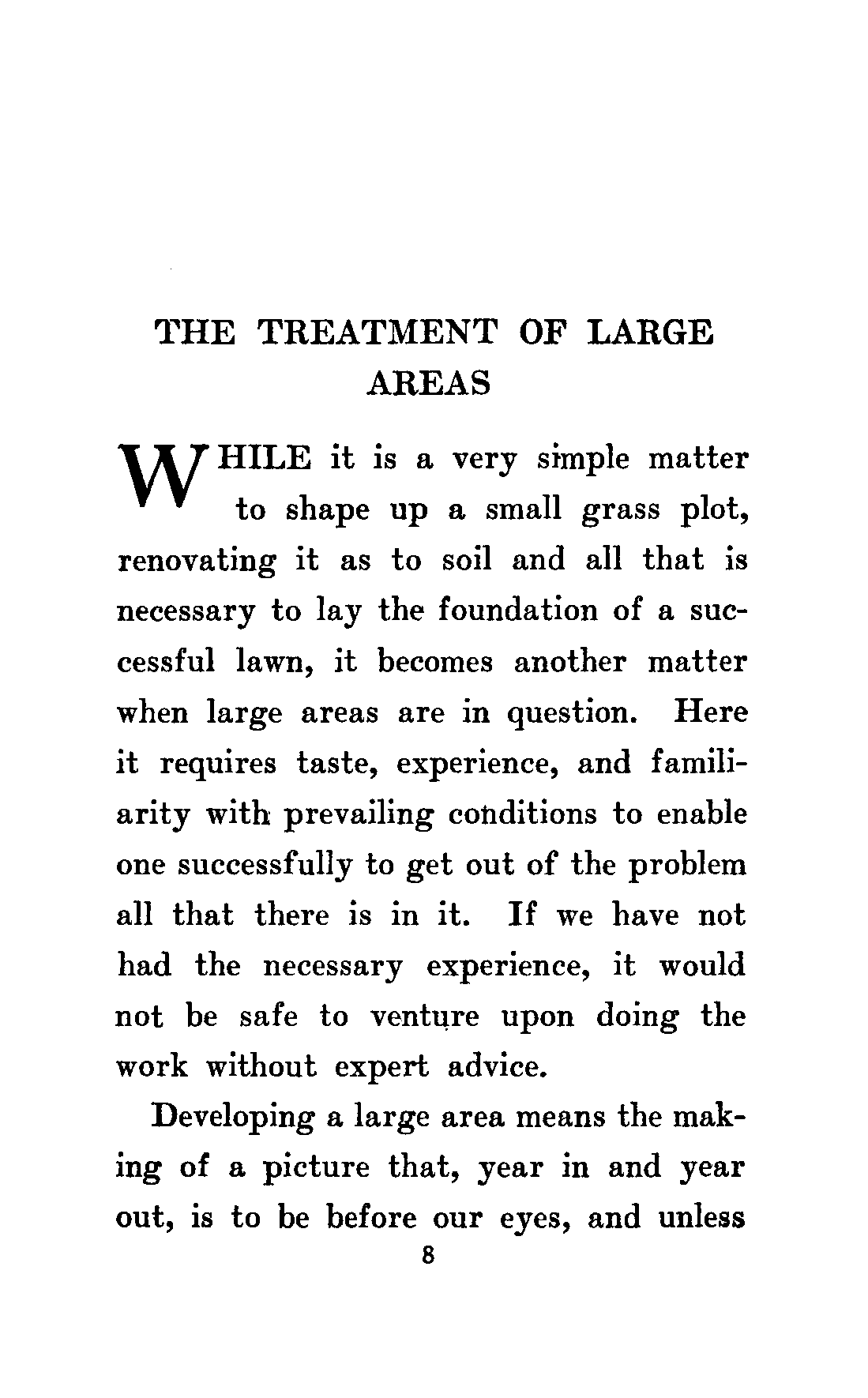 THE TREATMENT OF LARGE AREAS

WHILE it is a very simple matter to shape up a small grass plot, renovating it as to soil and all that is necessary to lay the foundation of a successful lawn, it becomes another matter when large areas are in question. Here it requires taste, experience, and familiarity with prevailing conditions to enable one successfully to get out of the problem all that there is in it. If we have not had the necessary experience, it would not be safe to venture upon doing the work without expert advice.

Developing a large area means the making of a picture that, year in and year out, is to be before our eyes, and unless

8